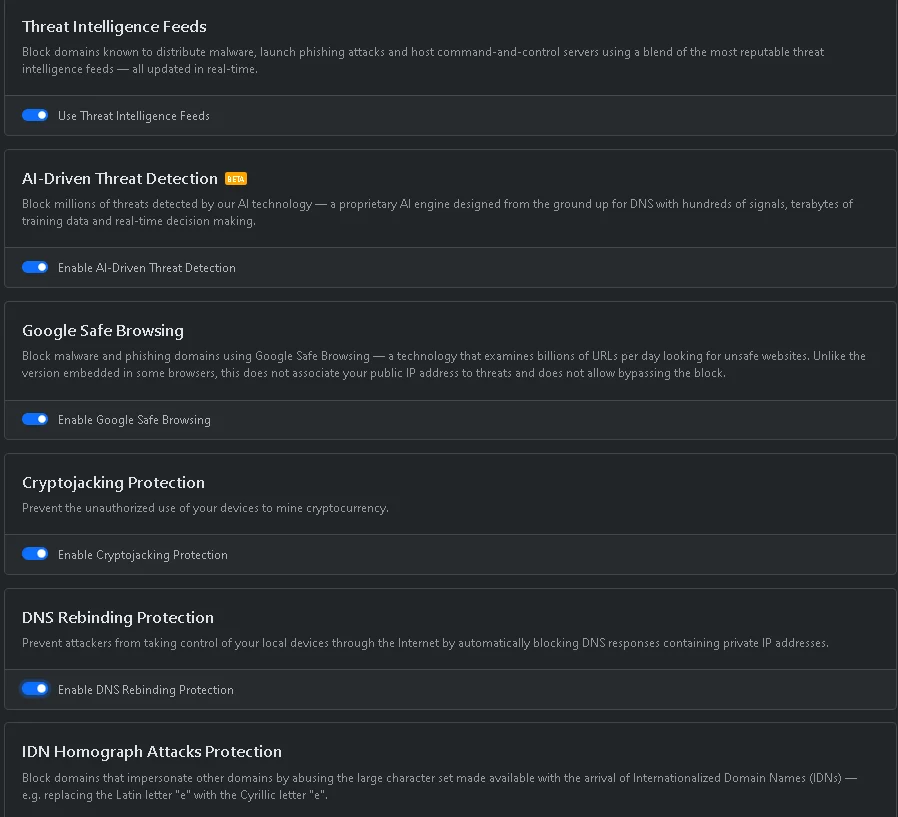 Threat Intelligence Feeds

Block domains known to distribute malware, launch phishing attacks and host command-and-control servers using a blend of the most reputable threat intelligence feeds — all updated in real-time.

Use Threat Intelligence Feeds

AI-Driven Threat Detection BETA

Block millions of threats detected by our AI technology — a proprietary AI engine designed from the ground up for DNS with hundreds of signals, terabytes of training data and real-time decision making.

Enable AI-Driven Threat Detection

Google Safe Browsing

Block malware and phishing domains using Google Safe Browsing — a technology that examines billions of URLs per day looking for unsafe websites. Unlike the version embedded in some browsers, this does not associate your public IP address to threats and does not allow bypassing the block.

Enable Google Safe Browsing

Cryptojacking Protection

Prevent the unauthorized use of your devices to mine cryptocurrency.

Enable Cryptojacking Protection

DNS Rebinding Protection

Prevent attackers from taking control of your local devices through the Internet by automatically blocking DNS responses containing private IP addresses.

Enable DNS Rebinding Protection

IDN Homograph Attacks Protection

Block domains that impersonate other domains by abusing the large character set made available with the arrival of Internationalized Domain Names (IDNs) — e.g. replacing the Latin letter "e" with the Cyrillic letter "е".